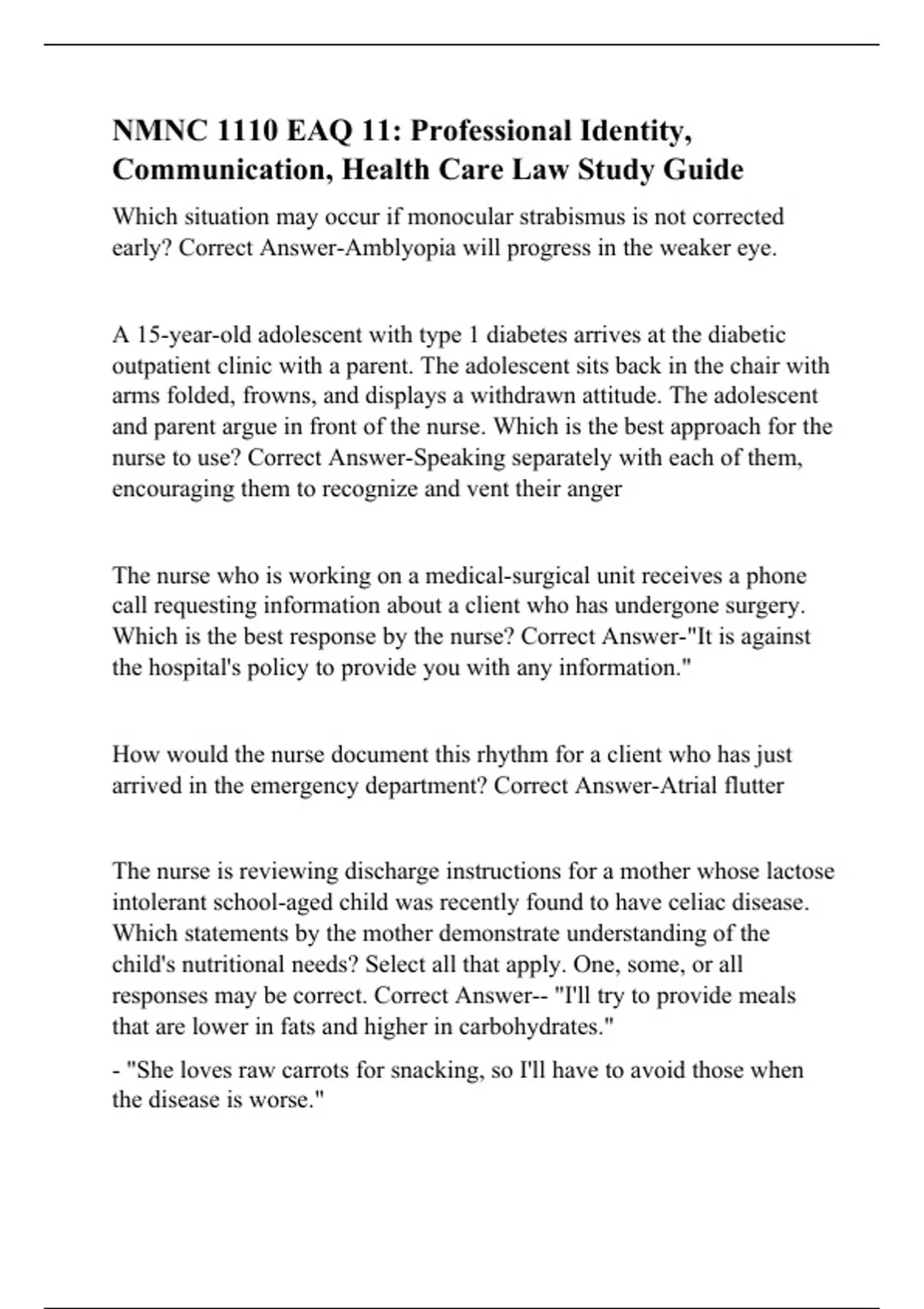 NMNC 1110 EAQ 11: Professional Identity, Communication, Health Care Law Study Guide

Which situation may occur if monocular strabismus is not corrected early? Correct Answer-Amblyopia will progress in the weaker eye.

A 15-year-old adolescent with type 1 diabetes arrives at the diabetic outpatient clinic with a parent. The adolescent sits back in the chair with arms folded, frowns, and displays a withdrawn attitude. The adolescent and parent argue in front of the nurse. Which is the best approach for the nurse to use? Correct Answer-Speaking separately with each of them, encouraging them to recognize and vent their anger

The nurse who is working on a medical-surgical unit receives a phone call requesting information about a client who has undergone surgery. Which is the best response by the nurse? Correct Answer-"It is against the hospital's policy to provide you with any information."

How would the nurse document this rhythm for a client who has just arrived in the emergency department? Correct Answer-Atrial flutter

The nurse is reviewing discharge instructions for a mother whose lactose intolerant school-aged child was recently found to have celiac disease. Which statements by the mother demonstrate understanding of the child's nutritional needs? Select all that apply. One, some, or all responses may be correct. Correct Answer-- "I'll try to provide meals that are lower in fats and higher in carbohydrates."

- "She loves raw carrots for snacking, so I'll have to avoid those when the disease is worse."